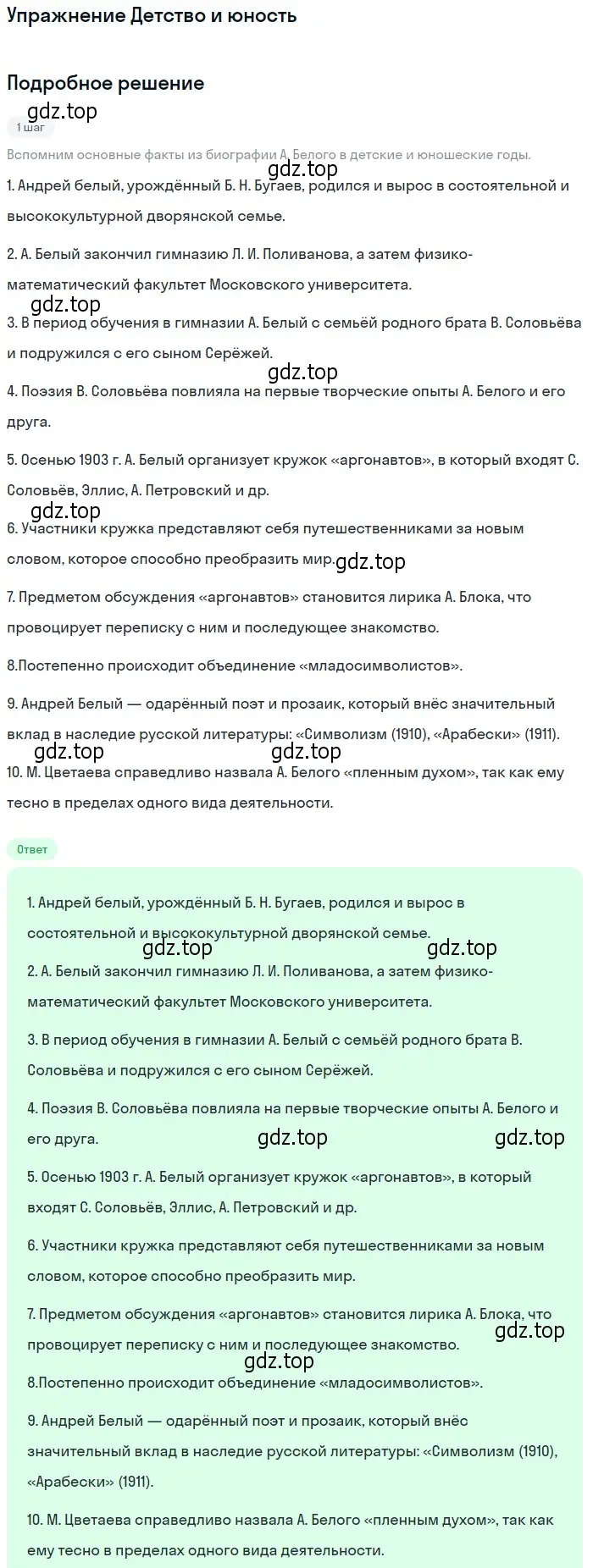 Упражнение Детство и юность

Подробное решение

gdz.top

1 шаг

gdz.top

Вспомним основные факты из биографии А. Белого в детские и юношеские годы.

1. Андрей белый, урождённый Б. Н. Бугаев, родился и вырос в состоятельной и высококультурной дворянской семье.

2. А. Белый закончил гимназию Л. И. Поливанова, а затем физико-математический факультет Московского университета.

gdz.top

3. В период обучения в гимназии А. Белый с семьёй родного брата В. Соловьёва и подружился с его сыном Серёжей.

gdz.top

4. Поэзия В. Соловьёва повлияла на первые творческие опыты А. Белого и его друга.

5. Осенью 1903 г. А. Белый организует кружок «аргонавтов», в который входят С. Соловьёв, Эллис, А. Петровский и др.

gdz.top

6. Участники кружка представляют себя путешественниками за новым словом, которое способно преобразить мир.

gdz.top

7. Предметом обсуждения «аргонавтов» становится лирика А. Блока, что провоцирует переписку с ним и последующее знакомство.

8.Постепенно происходит объединение «младосимволистов».

9. Андрей Белый — одарённый поэт и прозаик, который внёс значительный вклад в наследие русской литературы: «Символизм (1910), «Арабески» (1911).

gdz.top gdz.top

10. М. Цветаева справедливо назвала А. Белого «пленным духом», так как ему тесно в пределах одного вида деятельности.

Ответ

1. Андрей белый, урождённый Б. Н. Бугаев, родился и вырос в состоятельной и высококультурной дворянской семье.

gdz.top gdz.top

2. А. Белый закончил гимназию Л. И. Поливанова, а затем физико-математический факультет Московского университета.

3. В период обучения в гимназии А. Белый с семьёй родного брата В. Соловьёва и подружился с его сыном Серёжей.

4. Поэзия В. Соловьёва повлияла на первые творческие опыты А. Белого и его друга.

gdz.top gdz.top

5. Осенью 1903 г. А. Белый организует кружок «аргонавтов», в который входят С. Соловьёв, Эллис, А. Петровский и др.

6. Участники кружка представляют себя путешественниками за новым словом, которое способно преобразить мир.

7. Предметом обсуждения «аргонавтов» становится лирика А. Блока, что провоцирует переписку с ним и последующее знакомство.

gdz.top

gdz.top

8.Постепенно происходит объединение «младосимволистов».

9. Андрей Белый — одарённый поэт и прозаик, который внёс значительный вклад в наследие русской литературы: «Символизм (1910), «Арабески» (1911).

10. М. Цветаева справедливо назвала А. Белого «пленным духом», так как ему тесно в пределах одного вида деятельности.